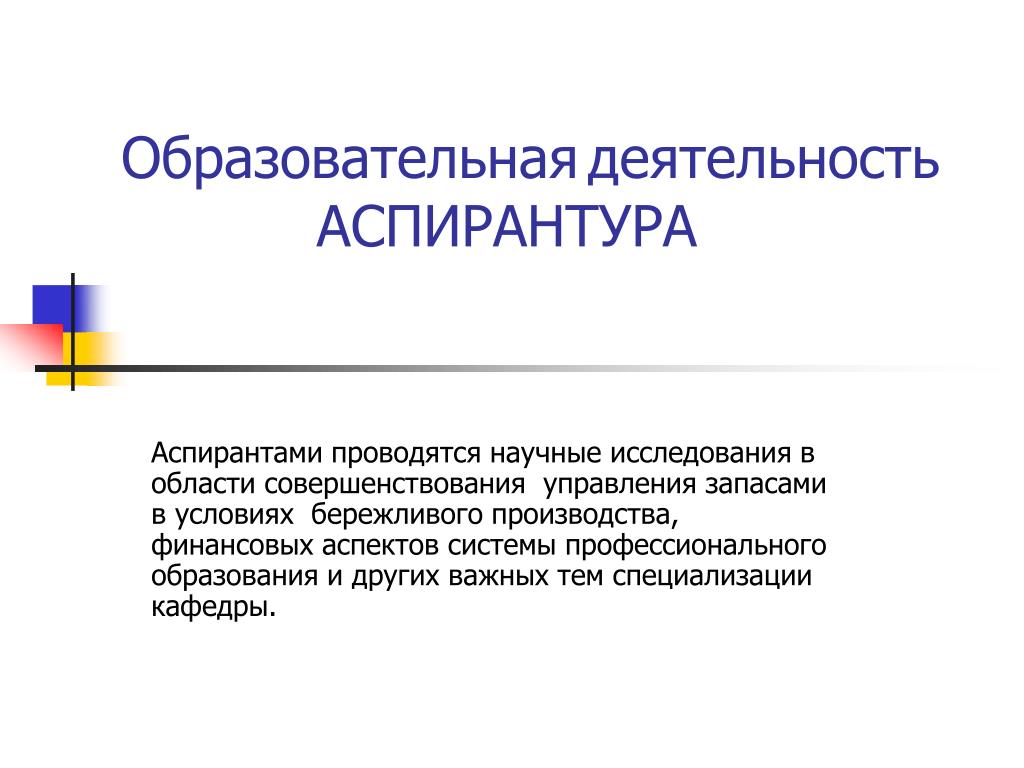 Образовательная деятельность АСПИРАНТУРА

Аспирантами проводятся научные исследования в области совершенствования управления запасами в условиях бережливого производства, финансовых аспектов системы профессионального образования и других важных тем специализации кафедры.